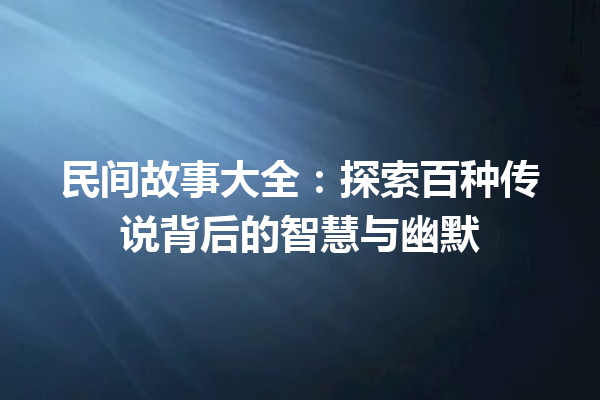 民间故事大全：探索百种传说背后的智慧与幽默